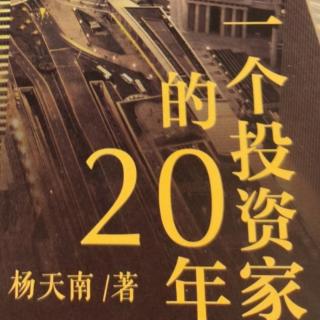 一个投资家的20年

杨天南 /著